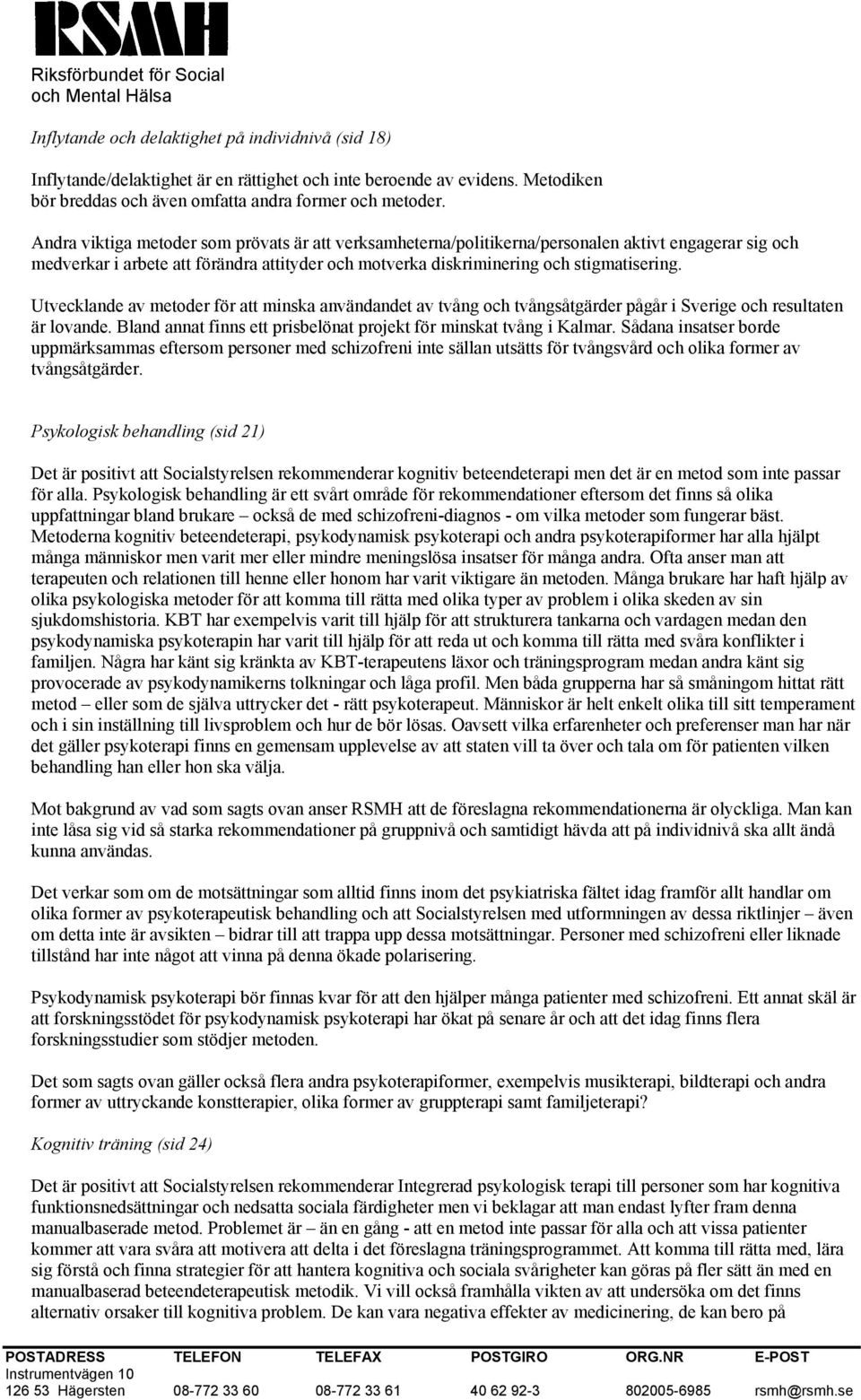 RSMH
Riksförbundet för Social och Mental Hälsa

Inflytande och delaktighet på individnivå (sid 18)

Inflytande/delaktighet är en rättighet och inte beroende av evidens. Metodiken bör breddas och även omfatta andra former och metoder.

Andra viktiga metoder som prövats är att verksamheterna/politikerna/personalen aktivt engagerar sig och medverkar i arbete att förändra attityder och motverka diskriminering och stigmatisering.

Utvecklande av metoder för att minska användandet av tvång och tvångsåtgärder pågår i Sverige och resultaten är lovande. Bland annat finns ett prisbelönat projekt för minskat tvång i Kalmar. Sådana insatser borde uppmärksammas eftersom personer med schizofreni inte sällan utsätts för tvångsvård och olika former av tvångsåtgärder.

Psykologisk behandling (sid 21)

Det är positivt att Socialstyrelsen rekommenderar kognitiv beteendeterapi men det är en metod som inte passar för alla. Psykologisk behandling är ett svårt område för rekommendationer eftersom det finns så olika uppfattningar bland brukare – också de med schizofreni-diagnos - om vilka metoder som fungerar bäst. Metoderna kognitiv beteendeterapi, psykodynamisk psykoterapi och andra psykoterapiformer har alla hjälpt många människor men varit mer eller mindre meningslösa insatser för många andra. Ofta anser man att terapeuten och relationen till henne eller honom har varit viktigare än metoden. Många brukare har haft hjälp av olika psykologiska metoder för att komma till rätta med olika typer av problem i olika skeden av sin sjukdomshistoria. KBT har exempelvis varit till hjälp för att strukturera tankarna och vardagen medan den psykodynamiska psykoterapin har varit till hjälp för att reda ut och komma till rätta med svåra konflikter i familjen. Några har känt sig kränkta av KBT-terapeutens läxor och träningsprogram medan andra känt sig provocerade av psykodynamikerns tolkningar och låga profil. Men båda grupperna har så småningom hittat rätt metod – eller som de själva uttrycker det - rätt psykoterapeut. Människor är helt enkelt olika till sitt temperament och i sin inställning till livsproblem och hur de bör lösas. Oavsett vilka erfarenheter och preferenser man har när det gäller psykoterapi finns en gemensam upplevelse av att staten vill ta över och tala om för patienten vilken behandling han eller hon ska välja.

Mot bakgrund av vad som sagts ovan anser RSMH att de föreslagna rekommendationerna är olyckliga. Man kan inte låsa sig vid så starka rekommendationer på gruppnivå och samtidigt hävda att på individnivå ska allt ändå kunna användas.

Det verkar som om de motsättningar som alltid finns inom det psykiatriska fältet idag framför allt handlar om olika former av psykoterapeutisk behandling och att Socialstyrelsen med utformningen av dessa riktlinjer – även om detta inte är avsikten – bidrar till att trappa upp dessa motsättningar. Personer med schizofreni eller liknade tillstånd har inte något att vinna på denna ökade polarisering.

Psykodynamisk psykoterapi bör finnas kvar för att den hjälper många patienter med schizofreni. Ett annat skäl är att forskningsstödet för psykodynamisk psykoterapi har ökat på senare år och att det idag finns flera forskningsstudier som stödjer metoden.

Det som sagts ovan gäller också flera andra psykoterapiformer, exempelvis musikterapi, bildterapi och andra former av uttryckande konstterapier, olika former av gruppterapi samt familjeterapi?

Kognitiv träning (sid 24)

Det är positivt att Socialstyrelsen rekommenderar Integrerad psykologisk terapi till personer som har kognitiva funktionsnedsättningar och nedsatta sociala färdigheter men vi beklagar att man endast lyfter fram denna manualbaserade metod. Problemet är – än en gång - att en metod inte passar för alla och att vissa patienter kommer att vara svåra att motivera att delta i det föreslagna träningsprogrammet. Att komma till rätta med, lära sig förstå och finna strategier för att hantera kognitiva och sociala svårigheter kan göras på fler sätt än med en manualbaserad beteendeterapeutisk metodik. Vi vill också framhålla vikten av att undersöka om det finns alternativ orsaker till kognitiva problem. De kan vara negativa effekter av medicinering, de kan bero på

| POSTADRESS | TELEFON | TELEFAX | POSTGIRO | ORG.NR | E-POST |
|---|---|---|---|---|---|
| Instrumentvägen 10 | | | | | |
| 126 53 Hägersten | 08-772 33 60 | 08-772 33 61 | 40 62 92-3 | 802005-6985 | rsmh@rsmh.se |